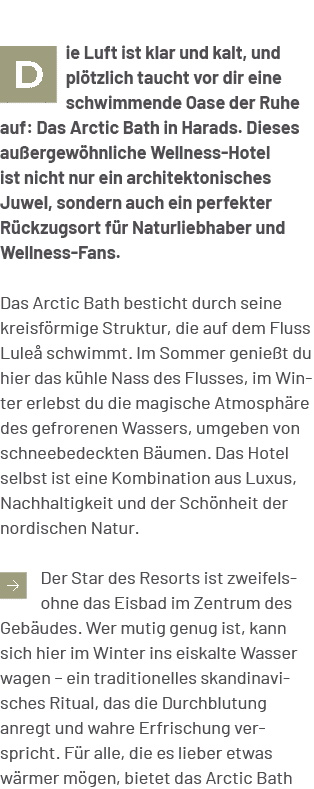 Die Luft ist klar und kalt, und plötzlich taucht vor dir eine schwimmende Oase der Ruhe auf: Das Arctic Bath in Harads. Dieses außergewöhnliche Wellness-Hotel ist nicht nur ein architektonisches Juwel, sondern auch ein perfekter Rückzugsort für Naturliebhaber und Wellness-Fans.

Das Arctic Bath besticht durch seine kreisförmige Struktur, die auf dem Fluss Luleå schwimmt. Im Sommer genießt du hier das kühle Nass des Flusses, im Winter erlebst du die magische Atmosphäre des gefrorenen Wassers, umgeben von schneebedeckten Bäumen. Das Hotel selbst ist eine Kombination aus Luxus, Nachhaltigkeit und der Schönheit der nordischen Natur.

→ Der Star des Resorts ist zweifelsohne das Eisbad im Zentrum des Gebäudes. Wer mutig genug ist, kann sich hier im Winter ins eiskalte Wasser wagen – ein traditionelles skandinavisches Ritual, das die Durchblutung anregt und wahre Erfrischung verspricht. Für alle, die es lieber etwas wärmer mögen, bietet das Arctic Bath